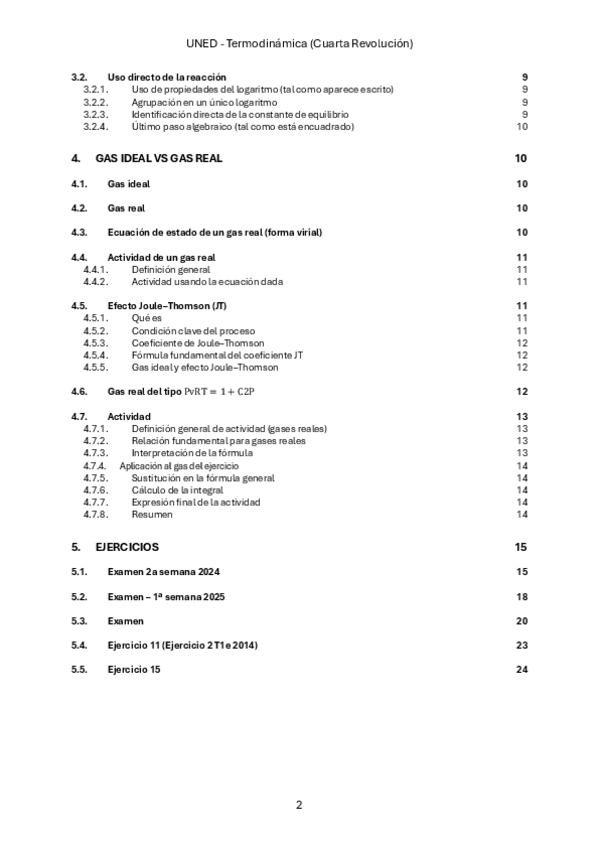 UNED - Termodinámica (Cuarta Revolución)

3.2. Uso directo de la reacción 9
3.2.1. Uso de propiedades del logaritmo (tal como aparece escrito) 9
3.2.2. Agrupación en un único logaritmo 9
3.2.3. Identificación directa de la constante de equilibrio 9
3.2.4. Último paso algebraico (tal como está encuadrado) 10

4. GAS IDEAL VS GAS REAL 10

4.1. Gas ideal 10

4.2. Gas real 10

4.3. Ecuación de estado de un gas real (forma virial) 10

4.4. Actividad de un gas real 11
4.4.1. Definición general 11
4.4.2. Actividad usando la ecuación dada 11

4.5. Efecto Joule–Thomson (JT) 11
4.5.1. Qué es 11
4.5.2. Condición clave del proceso 11
4.5.3. Coeficiente de Joule–Thomson 12
4.5.4. Fórmula fundamental del coeficiente JT 12
4.5.5. Gas ideal y efecto Joule–Thomson 12

4.6. Gas real del tipo $PvRT = 1 + C2P$ 12

4.7. Actividad 13
4.7.1. Definición general de actividad (gases reales) 13
4.7.2. Relación fundamental para gases reales 13
4.7.3. Interpretación de la fórmula 13
4.7.4. Aplicación al gas del ejercicio 14
4.7.5. Sustitución en la fórmula general 14
4.7.6. Cálculo de la integral 14
4.7.7. Expresión final de la actividad 14
4.7.8. Resumen 14

5. EJERCICIOS 15

5.1. Examen 2a semana 2024 15

5.2. Examen – 1ª semana 2025 18

5.3. Examen 20

5.4. Ejercicio 11 (Ejercicio 2 T1e 2014) 23

5.5. Ejercicio 15 24

2